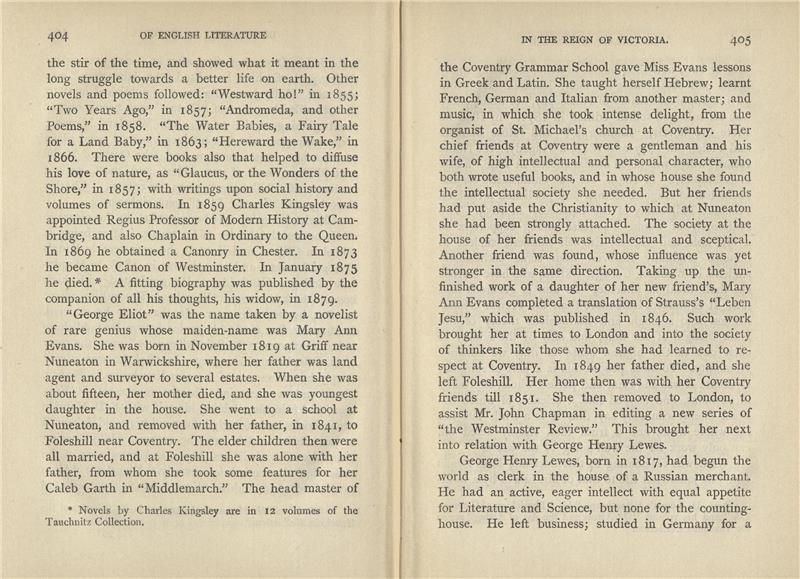 404 OF ENGLISH LITERATURE

the stir of the time, and showed what it meant in the long struggle towards a better life on earth. Other novels and poems followed: "Westward ho!" in 1855; "Two Years Ago," in 1857; "Andromeda, and other Poems," in 1858. "The Water Babies, a Fairy Tale for a Land Baby," in 1863; "Hereward the Wake," in 1866. There were books also that helped to diffuse his love of nature, as "Glaucus, or the Wonders of the Shore," in 1857; with writings upon social history and volumes of sermons. In 1859 Charles Kingsley was appointed Regius Professor of Modern History at Cambridge, and also Chaplain in Ordinary to the Queen. In 1869 he obtained a Canonry in Chester. In 1873 he became Canon of Westminster. In January 1875 he died.* A fitting biography was published by the companion of all his thoughts, his widow, in 1879.

"George Eliot" was the name taken by a novelist of rare genius whose maiden-name was Mary Ann Evans. She was born in November 1819 at Griff near Nuneaton in Warwickshire, where her father was land agent and surveyor to several estates. When she was about fifteen, her mother died, and she was youngest daughter in the house. She went to a school at Nuneaton, and removed with her father, in 1841, to Foleshill near Coventry. The elder children then were all married, and at Foleshill she was alone with her father, from whom she took some features for her Caleb Garth in "Middlemarch." The head master of

* Novels by Charles Kingsley are in 12 volumes of the Tauchnitz Collection.

IN THE REIGN OF VICTORIA. 405

the Coventry Grammar School gave Miss Evans lessons in Greek and Latin. She taught herself Hebrew; learnt French, German and Italian from another master; and music, in which she took intense delight, from the organist of St. Michael's church at Coventry. Her chief friends at Coventry were a gentleman and his wife, of high intellectual and personal character, who both wrote useful books, and in whose house she found the intellectual society she needed. But her friends had put aside the Christianity to which at Nuneaton she had been strongly attached. The society at the house of her friends was intellectual and sceptical. Another friend was found, whose influence was yet stronger in the same direction. Taking up the unfinished work of a daughter of her new friend's, Mary Ann Evans completed a translation of Strauss's "Leben Jesu," which was published in 1846. Such work brought her at times to London and into the society of thinkers like those whom she had learned to respect at Coventry. In 1849 her father died, and she left Foleshill. Her home then was with her Coventry friends till 1851. She then removed to London, to assist Mr. John Chapman in editing a new series of "the Westminster Review." This brought her next into relation with George Henry Lewes.

George Henry Lewes, born in 1817, had begun the world as clerk in the house of a Russian merchant. He had an active, eager intellect with equal appetite for Literature and Science, but none for the counting-house. He left business; studied in Germany for a